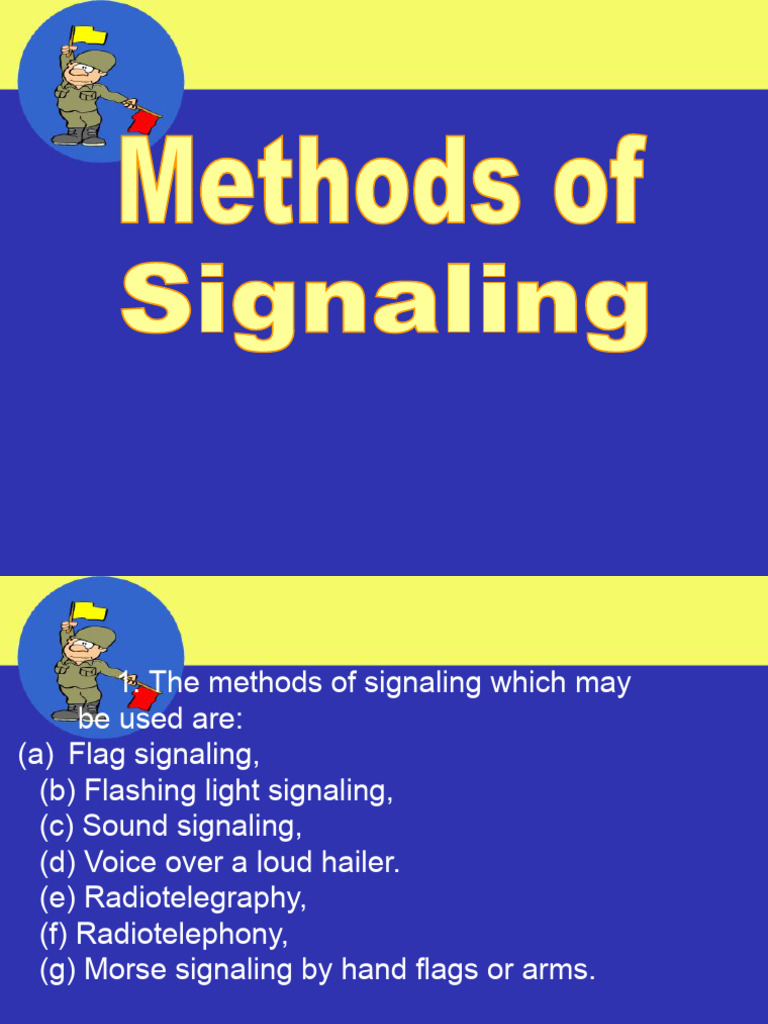 Methods of Signaling

1. The methods of signaling which may be used are:
(a) Flag signaling,
(b) Flashing light signaling,
(c) Sound signaling,
(d) Voice over a loud hailer.
(e) Radiotelegraphy,
(f) Radiotelephony,
(g) Morse signaling by hand flags or arms.